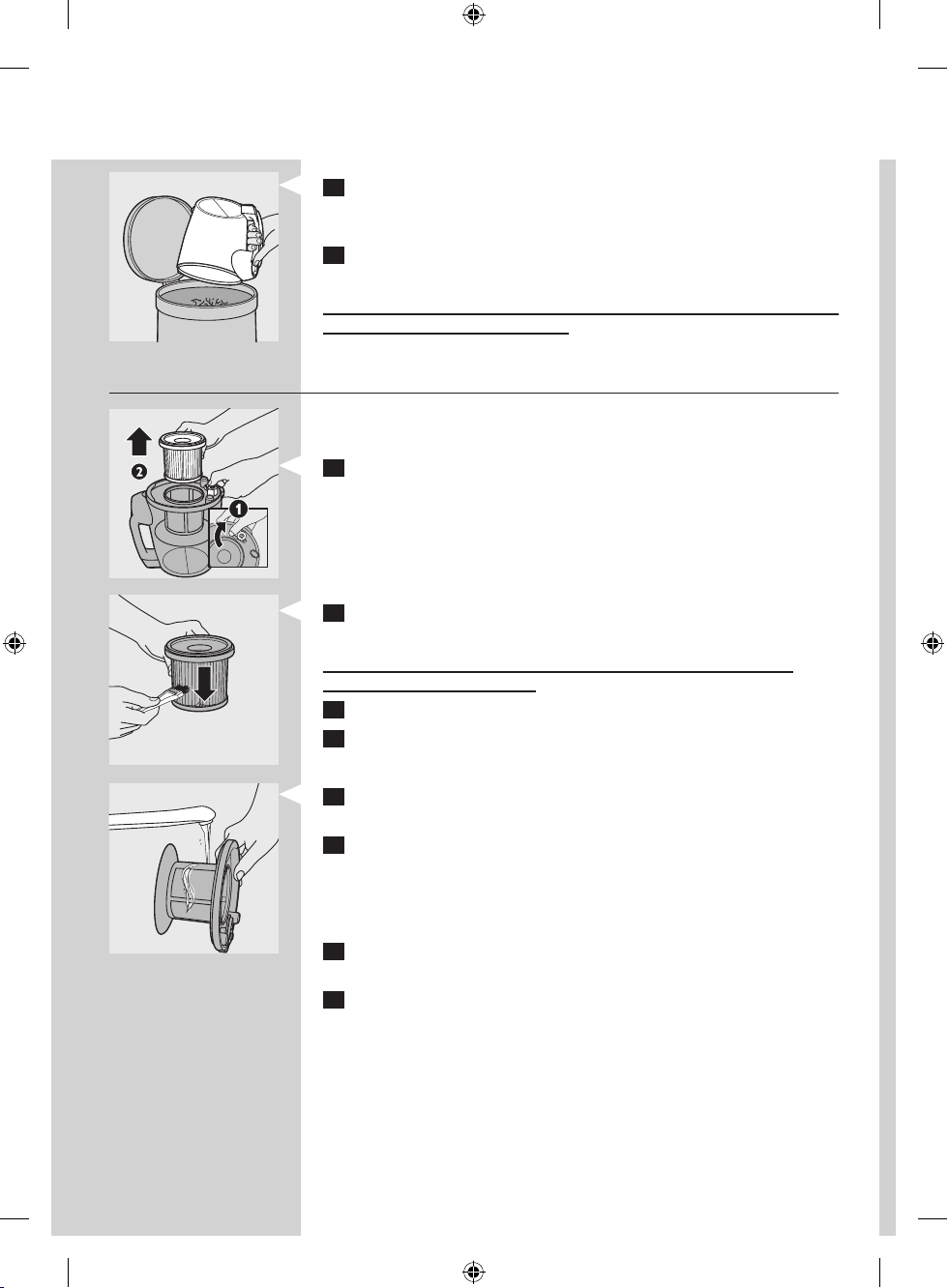 2

1